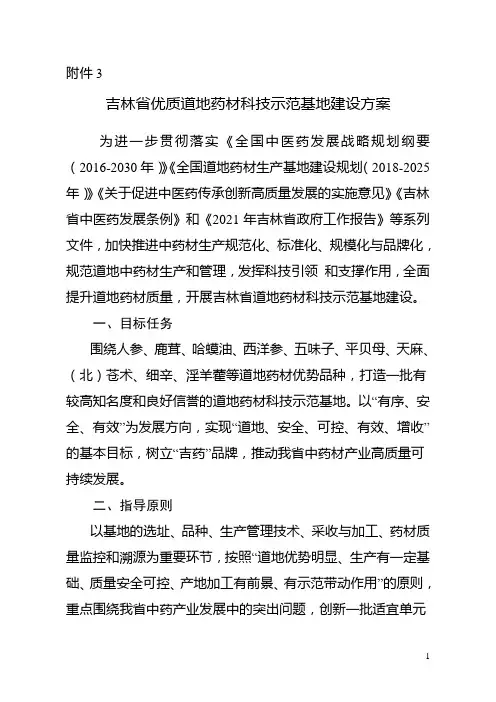 附件 3

吉林省优质道地药材科技示范基地建设方案

为进一步贯彻落实《全国中医药发展战略规划纲要（2016-2030 年）》《全国道地药材生产基地建设规划（2018-2025 年）》《关于促进中医药传承创新高质量发展的实施意见》《吉林省中医药发展条例》和《2021 年吉林省政府工作报告》等系列文件，加快推进中药材生产规范化、标准化、规模化与品牌化，规范道地中药材生产和管理，发挥科技引领 和支撑作用，全面提升道地药材质量，开展吉林省道地药材科技示范基地建设。

一、目标任务

围绕人参、鹿茸、哈蟆油、西洋参、五味子、平贝母、天麻、（北）苍术、细辛、淫羊藿等道地药材优势品种，打造一批有较高知名度和良好信誉的道地药材科技示范基地。以“有序、安全、有效”为发展方向，实现“道地、安全、可控、有效、增收”的基本目标，树立“吉药”品牌，推动我省中药材产业高质量可持续发展。

二、指导原则

以基地的选址、品种、生产管理技术、采收与加工、药材质量监控和溯源为重要环节，按照“道地优势明显、生产有一定基础、质量安全可控、产地加工有前景、有示范带动作用”的原则，重点围绕我省中药产业发展中的突出问题，创新一批适宜单元

1